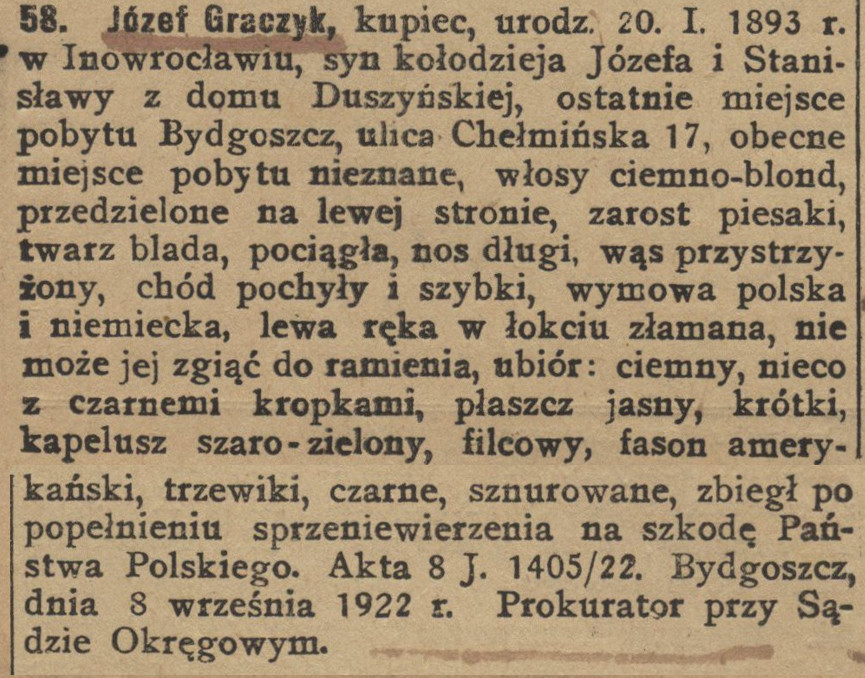 58. Józef Graczyk, kupiec, urodz. 20. I. 1893 r. w Inowrocławiu, syn kołodzieja Józefa i Stanisławy z domu Duszyńskiej, ostatnie miejsce pobytu Bydgoszcz, ulica Chełmińska 17, obecne miejsce pobytu nieznane, włosy ciemno-blond, przedzielone na lewej stronie, zarost piesaki, twarz blada, pociągła, nos długi, wąs przystrzyżony, chód pochyły i szybki, wymowa polska i niemiecka, lewa ręka w łokciu złamana, nie może jej zgiąć do ramienia, ubiór: ciemny, nieco z czarnemi kropkami, płaszcz jasny, krótki, kapelusz szaro-zielony, filcowy, fason amerykański, trzewiki, czarne, sznurowane, zbiegł po popełnieniu sprzeniewierzenia na szkodę Państwa Polskiego. Akta 8 J. 1405/22. Bydgoszcz, dnia 8 września 1922 r. Prokurator przy Sądzie Okręgowym.